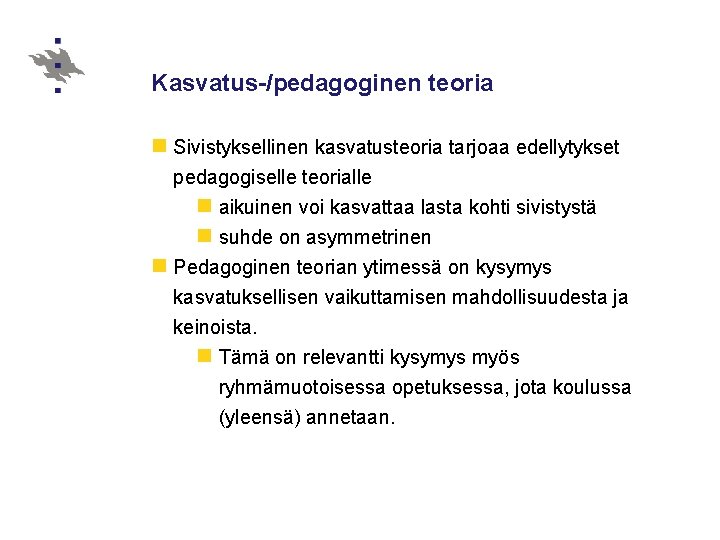 Kasvatus-/pedagoginen teoria

Sivistyksellinen kasvatusteoria tarjoaa edellytykset pedagogiselle teorialle

aikuinen voi kasvattaa lasta kohti sivistystä

suhde on asymmetrinen

Pedagoginen teorian ytimessä on kysymys kasvatuksellisen vaikuttamisen mahdollisuudesta ja keinoista.

Tämä on relevantti kysymys myös ryhmämuotoisessa opetuksessa, jota koulussa (yleensä) annetaan.